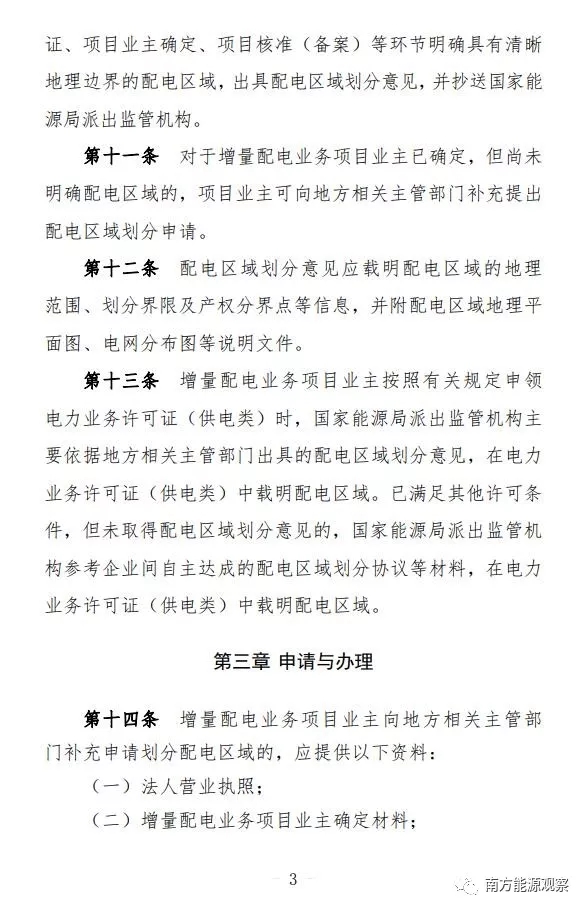 证、项目业主确定、项目核准（备案）等环节明确具有清晰地理边界的配电区域，出具配电区域划分意见，并抄送国家能源局派出监管机构。

第十一条　对于增量配电业务项目业主已确定，但尚未明确配电区域的，项目业主可向地方相关主管部门补充提出配电区域划分申请。

第十二条　配电区域划分意见应载明配电区域的地理范围、划分界限及产权分界点等信息，并附配电区域地理平面图、电网分布图等说明文件。

第十三条　增量配电业务项目业主按照有关规定申领电力业务许可证（供电类）时，国家能源局派出监管机构主要依据地方相关主管部门出具的配电区域划分意见，在电力业务许可证（供电类）中载明配电区域。已满足其他许可条件，但未取得配电区域划分意见的，国家能源局派出监管机构参考企业间自主达成的配电区域划分协议等材料，在电力业务许可证（供电类）中载明配电区域。

第三章 申请与办理

第十四条　增量配电业务项目业主向地方相关主管部门补充申请划分配电区域的，应提供以下资料：

（一）法人营业执照；

（二）增量配电业务项目业主确定材料；

— 3 —

南方能源观察